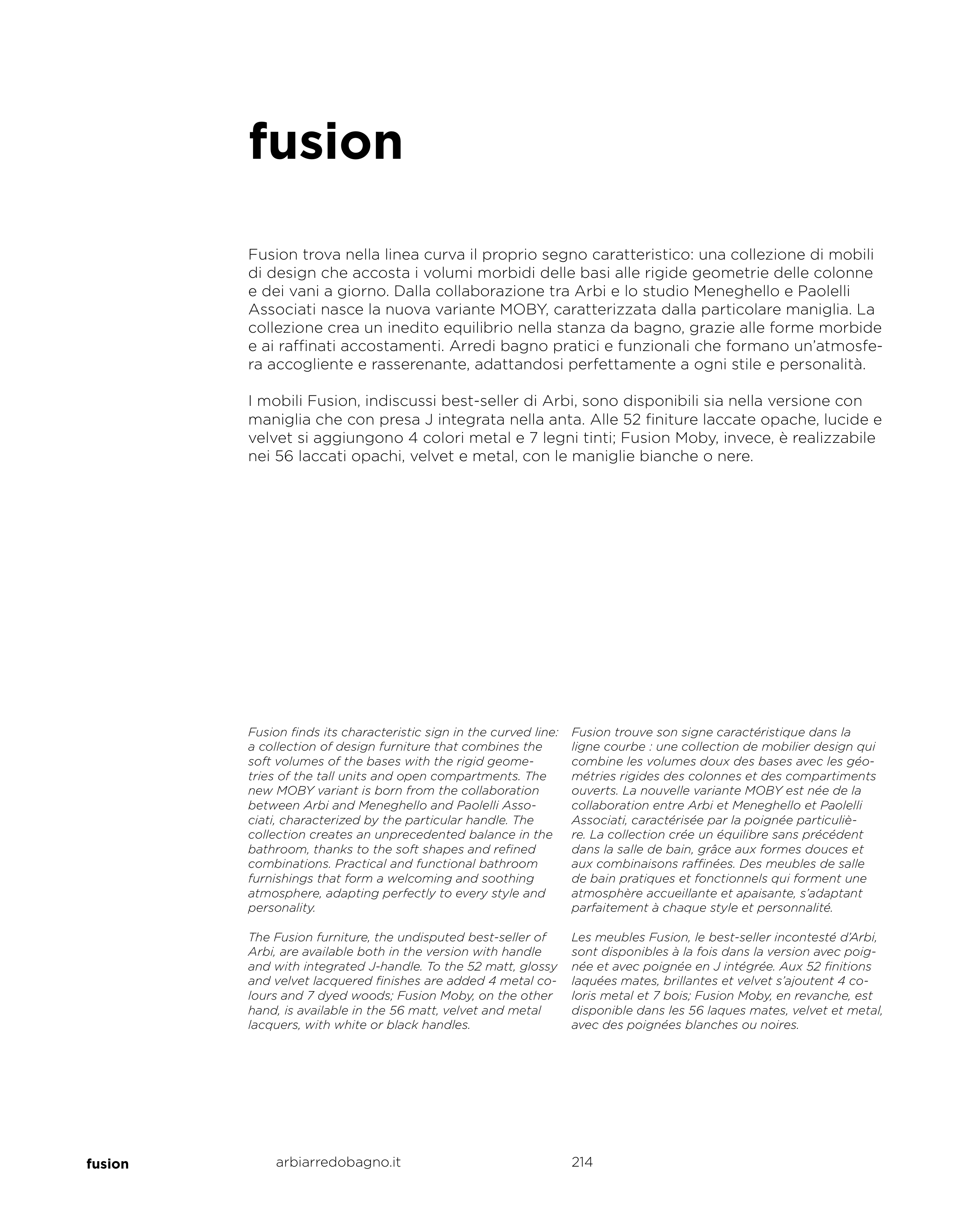 fusion

Fusion trova nella linea curva il proprio segno caratteristico: una collezione di mobili di design che accosta i volumi morbidi delle basi alle rigide geometrie delle colonne e dei vani a giorno. Dalla collaborazione tra Arbi e lo studio Meneghello e Paolelli Associati nasce la nuova variante MOBY, caratterizzata dalla particolare maniglia. La collezione crea un inedito equilibrio nella stanza da bagno, grazie alle forme morbide e ai raffinati accostamenti. Arredi bagno pratici e funzionali che formano un'atmosfera accogliente e rasserenante, adattandosi perfettamente a ogni stile e personalità.

I mobili Fusion, indiscussi best-seller di Arbi, sono disponibili sia nella versione con maniglia che con presa J integrata nella anta. Alle 52 finiture laccate opache, lucide e velvet si aggiungono 4 colori metal e 7 legni tinti; Fusion Moby, invece, è realizzabile nei 56 laccati opachi, velvet e metal, con le maniglie bianche o nere.

Fusion finds its characteristic sign in the curved line: a collection of design furniture that combines the soft volumes of the bases with the rigid geometries of the tall units and open compartments. The new MOBY variant is born from the collaboration between Arbi and Meneghello and Paolelli Associati, characterized by the particular handle. The collection creates an unprecedented balance in the bathroom, thanks to the soft shapes and refined combinations. Practical and functional bathroom furnishings that form a welcoming and soothing atmosphere, adapting perfectly to every style and personality.

The Fusion furniture, the undisputed best-seller of Arbi, are available both in the version with handle and with integrated J-handle. To the 52 matt, glossy and velvet lacquered finishes are added 4 metal colours and 7 dyed woods; Fusion Moby, on the other hand, is available in the 56 matt, velvet and metal lacquers, with white or black handles.

Fusion trouve son signe caractéristique dans la ligne courbe : une collection de mobilier design qui combine les volumes doux des bases avec les géométries rigides des colonnes et des compartiments ouverts. La nouvelle variante MOBY est née de la collaboration entre Arbi et Meneghello et Paolelli Associati, caractérisée par la poignée particulière. La collection crée un équilibre sans précédent dans la salle de bain, grâce aux formes douces et aux combinaisons raffinées. Des meubles de salle de bain pratiques et fonctionnels qui forment une atmosphère accueillante et apaisante, s'adaptant parfaitement à chaque style et personnalité.

Les meubles Fusion, le best-seller incontesté d'Arbi, sont disponibles à la fois dans la version avec poignée et avec poignée en J intégrée. Aux 52 finitions laquées mates, brillantes et velvet s'ajoutent 4 coloris metal et 7 bois; Fusion Moby, en revanche, est disponible dans les 56 laques mates, velvet et metal, avec des poignées blanches ou noires.

fusion arbiarredobagno.it 214